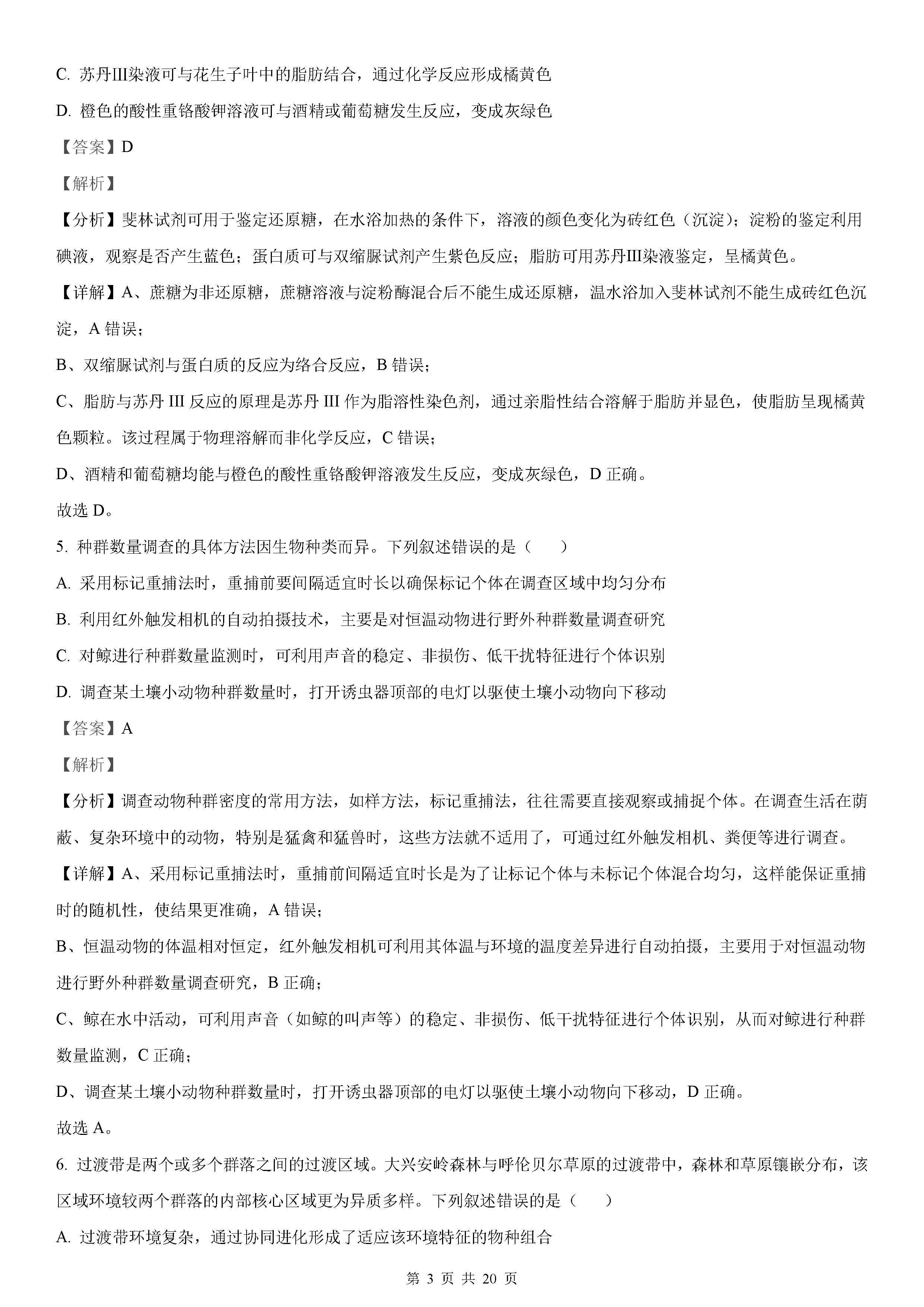 C. 苏丹III染液可与花生子叶中的脂肪结合，通过化学反应形成橘黄色

D. 橙色的酸性重铬酸钾溶液可与酒精或葡萄糖发生反应，变成灰绿色

【答案】D

【解析】

【分析】斐林试剂可用于鉴定还原糖，在水浴加热的条件下，溶液的颜色变化为砖红色（沉淀）；淀粉的鉴定利用碘液，观察是否产生蓝色；蛋白质可与双缩脲试剂产生紫色反应；脂肪可用苏丹III染液鉴定，呈橘黄色。

【详解】A、蔗糖为非还原糖，蔗糖溶液与淀粉酶混合后不能生成还原糖，温水浴加入斐林试剂不能生成砖红色沉淀，A 错误；

B、双缩脲试剂与蛋白质的反应为络合反应，B 错误；

C、脂肪与苏丹 III 反应的原理是苏丹 III 作为脂溶性染色剂，通过亲脂性结合溶解于脂肪并显色，使脂肪呈现橘黄色颗粒。该过程属于物理溶解而非化学反应，C 错误；

D、酒精和葡萄糖均能与橙色的酸性重铬酸钾溶液发生反应，变成灰绿色，D 正确。

故选 D。

5. 种群数量调查的具体方法因生物种类而异。下列叙述错误的是（　　）

A. 采用标记重捕法时，重捕前要间隔适宜时长以确保标记个体在调查区域中均匀分布

B. 利用红外触发相机的自动拍摄技术，主要是对恒温动物进行野外种群数量调查研究

C. 对鲸进行种群数量监测时，可利用声音的稳定、非损伤、低干扰特征进行个体识别

D. 调查某土壤小动物种群数量时，打开诱虫器顶部的电灯以驱使土壤小动物向下移动

【答案】A

【解析】

【分析】调查动物种群密度的常用方法，如样方法，标记重捕法，往往需要直接观察或捕捉个体。在调查生活在荫蔽、复杂环境中的动物，特别是猛禽和猛兽时，这些方法就不适用了，可通过红外触发相机、粪便等进行调查。

【详解】A、采用标记重捕法时，重捕前间隔适宜时长是为了让标记个体与未标记个体混合均匀，这样能保证重捕时的随机性，使结果更准确，A 错误；

B、恒温动物的体温相对恒定，红外触发相机可利用其体温与环境的温度差异进行自动拍摄，主要用于对恒温动物进行野外种群数量调查研究，B 正确；

C、鲸在水中活动，可利用声音（如鲸的叫声等）的稳定、非损伤、低干扰特征进行个体识别，从而对鲸进行种群数量监测，C 正确；

D、调查某土壤小动物种群数量时，打开诱虫器顶部的电灯以驱使土壤小动物向下移动，D 正确。

故选 A。

6. 过渡带是两个或多个群落之间的过渡区域。大兴安岭森林与呼伦贝尔草原的过渡带中，森林和草原镶嵌分布，该区域环境较两个群落的内部核心区域更为异质多样。下列叙述错误的是（　　）

A. 过渡带环境复杂，通过协同进化形成了适应该环境特征的物种组合

第 3 页 共 20 页